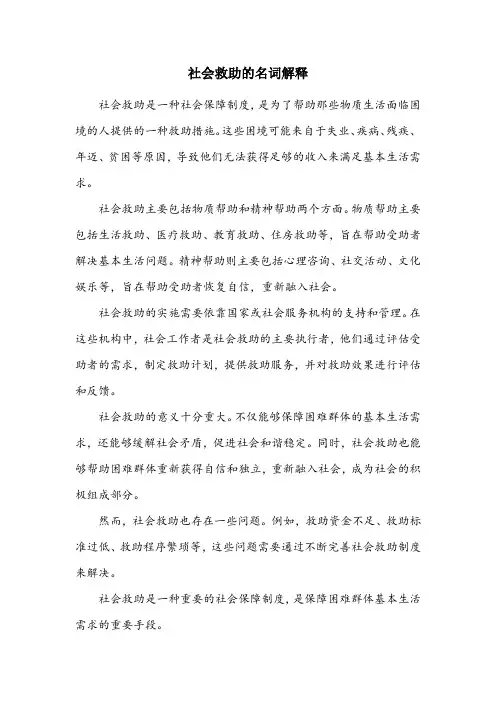 社会救助的名词解释

社会救助是一种社会保障制度，是为了帮助那些物质生活面临困境的人提供的一种救助措施。这些困境可能来自于失业、疾病、残疾、年迈、贫困等原因，导致他们无法获得足够的收入来满足基本生活需求。

社会救助主要包括物质帮助和精神帮助两个方面。物质帮助主要包括生活救助、医疗救助、教育救助、住房救助等，旨在帮助受助者解决基本生活问题。精神帮助则主要包括心理咨询、社交活动、文化娱乐等，旨在帮助受助者恢复自信，重新融入社会。

社会救助的实施需要依靠国家或社会服务机构的支持和管理。在这些机构中，社会工作者是社会救助的主要执行者，他们通过评估受助者的需求，制定救助计划，提供救助服务，并对救助效果进行评估和反馈。

社会救助的意义十分重大。不仅能够保障困难群体的基本生活需求，还能够缓解社会矛盾，促进社会和谐稳定。同时，社会救助也能够帮助困难群体重新获得自信和独立，重新融入社会，成为社会的积极组成部分。

然而，社会救助也存在一些问题。例如，救助资金不足、救助标准过低、救助程序繁琐等，这些问题需要通过不断完善社会救助制度来解决。

社会救助是一种重要的社会保障制度，是保障困难群体基本生活需求的重要手段。